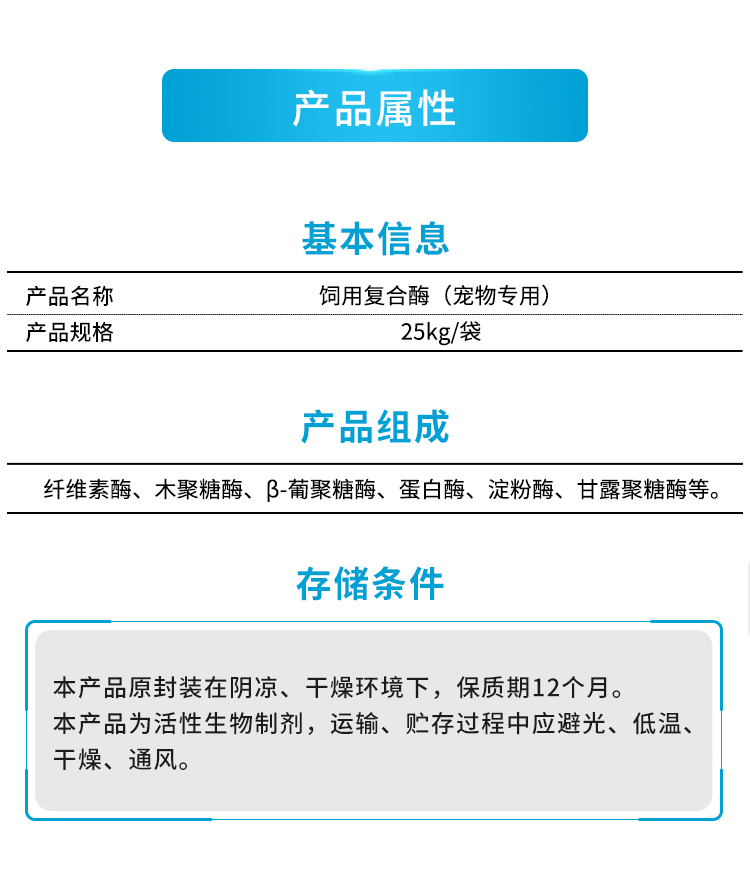 产品属性

基本信息

| 产品名称 | 饲用复合酶（宠物专用） |
|---|---|
| 产品规格 | 25kg/袋 |

产品组成

纤维素酶、木聚糖酶、β-葡聚糖酶、蛋白酶、淀粉酶、甘露聚糖酶等。

存储条件

本产品原封装在阴凉、干燥环境下，保质期12个月。
本产品为活性生物制剂，运输、贮存过程中应避光、低温、干燥、通风。